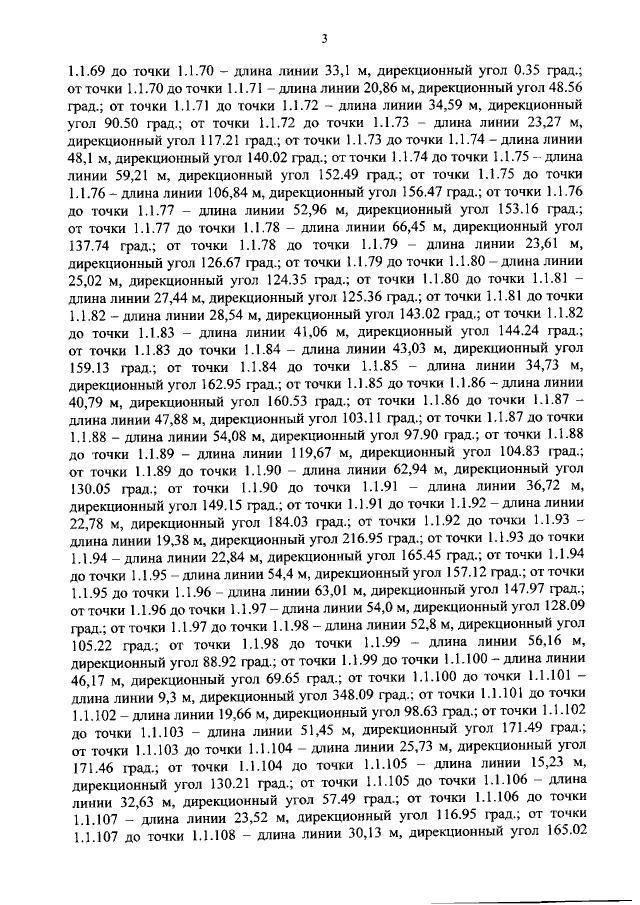 3

1.1.69 до точки 1.1.70 – длина линии 33,1 м, дирекционный угол 0.35 град.; от точки 1.1.70 до точки 1.1.71 – длина линии 20,86 м, дирекционный угол 48.56 град.; от точки 1.1.71 до точки 1.1.72 – длина линии 34,59 м, дирекционный угол 90.50 град.; от точки 1.1.72 до точки 1.1.73 – длина линии 23,27 м, дирекционный угол 117.21 град.; от точки 1.1.73 до точки 1.1.74 – длина линии 48,1 м, дирекционный угол 140.02 град.; от точки 1.1.74 до точки 1.1.75 – длина линии 59,21 м, дирекционный угол 152.49 град.; от точки 1.1.75 до точки 1.1.76 – длина линии 106,84 м, дирекционный угол 156.47 град.; от точки 1.1.76 до точки 1.1.77 – длина линии 52,96 м, дирекционный угол 153.16 град.; от точки 1.1.77 до точки 1.1.78 – длина линии 66,45 м, дирекционный угол 137.74 град.; от точки 1.1.78 до точки 1.1.79 – длина линии 23,61 м, дирекционный угол 126.67 град.; от точки 1.1.79 до точки 1.1.80 – длина линии 25,02 м, дирекционный угол 124.35 град.; от точки 1.1.80 до точки 1.1.81 – длина линии 27,44 м, дирекционный угол 125.36 град.; от точки 1.1.81 до точки 1.1.82 – длина линии 28,54 м, дирекционный угол 143.02 град.; от точки 1.1.82 до точки 1.1.83 – длина линии 41,06 м, дирекционный угол 144.24 град.; от точки 1.1.83 до точки 1.1.84 – длина линии 43,03 м, дирекционный угол 159.13 град.; от точки 1.1.84 до точки 1.1.85 – длина линии 34,73 м, дирекционный угол 162.95 град.; от точки 1.1.85 до точки 1.1.86 – длина линии 40,79 м, дирекционный угол 160.53 град.; от точки 1.1.86 до точки 1.1.87 – длина линии 47,88 м, дирекционный угол 103.11 град.; от точки 1.1.87 до точки 1.1.88 – длина линии 54,08 м, дирекционный угол 97.90 град.; от точки 1.1.88 до точки 1.1.89 – длина линии 119,67 м, дирекционный угол 104.83 град.; от точки 1.1.89 до точки 1.1.90 – длина линии 62,94 м, дирекционный угол 130.05 град.; от точки 1.1.90 до точки 1.1.91 – длина линии 36,72 м, дирекционный угол 149.15 град.; от точки 1.1.91 до точки 1.1.92 – длина линии 22,78 м, дирекционный угол 184.03 град.; от точки 1.1.92 до точки 1.1.93 – длина линии 19,38 м, дирекционный угол 216.95 град.; от точки 1.1.93 до точки 1.1.94 – длина линии 22,84 м, дирекционный угол 165.45 град.; от точки 1.1.94 до точки 1.1.95 – длина линии 54,4 м, дирекционный угол 157.12 град.; от точки 1.1.95 до точки 1.1.96 – длина линии 63,01 м, дирекционный угол 147.97 град.; от точки 1.1.96 до точки 1.1.97 – длина линии 54,0 м, дирекционный угол 128.09 град.; от точки 1.1.97 до точки 1.1.98 – длина линии 52,8 м, дирекционный угол 105.22 град.; от точки 1.1.98 до точки 1.1.99 – длина линии 56,16 м, дирекционный угол 88.92 град.; от точки 1.1.99 до точки 1.1.100 – длина линии 46,17 м, дирекционный угол 69.65 град.; от точки 1.1.100 до точки 1.1.101 – длина линии 9,3 м, дирекционный угол 348.09 град.; от точки 1.1.101 до точки 1.1.102 – длина линии 19,66 м, дирекционный угол 98.63 град.; от точки 1.1.102 до точки 1.1.103 – длина линии 51,45 м, дирекционный угол 171.49 град.; от точки 1.1.103 до точки 1.1.104 – длина линии 25,73 м, дирекционный угол 171.46 град.; от точки 1.1.104 до точки 1.1.105 – длина линии 15,23 м, дирекционный угол 130.21 град.; от точки 1.1.105 до точки 1.1.106 – длина линии 32,63 м, дирекционный угол 57.49 град.; от точки 1.1.106 до точки 1.1.107 – длина линии 23,52 м, дирекционный угол 116.95 град.; от точки 1.1.107 до точки 1.1.108 – длина линии 30,13 м, дирекционный угол 165.02